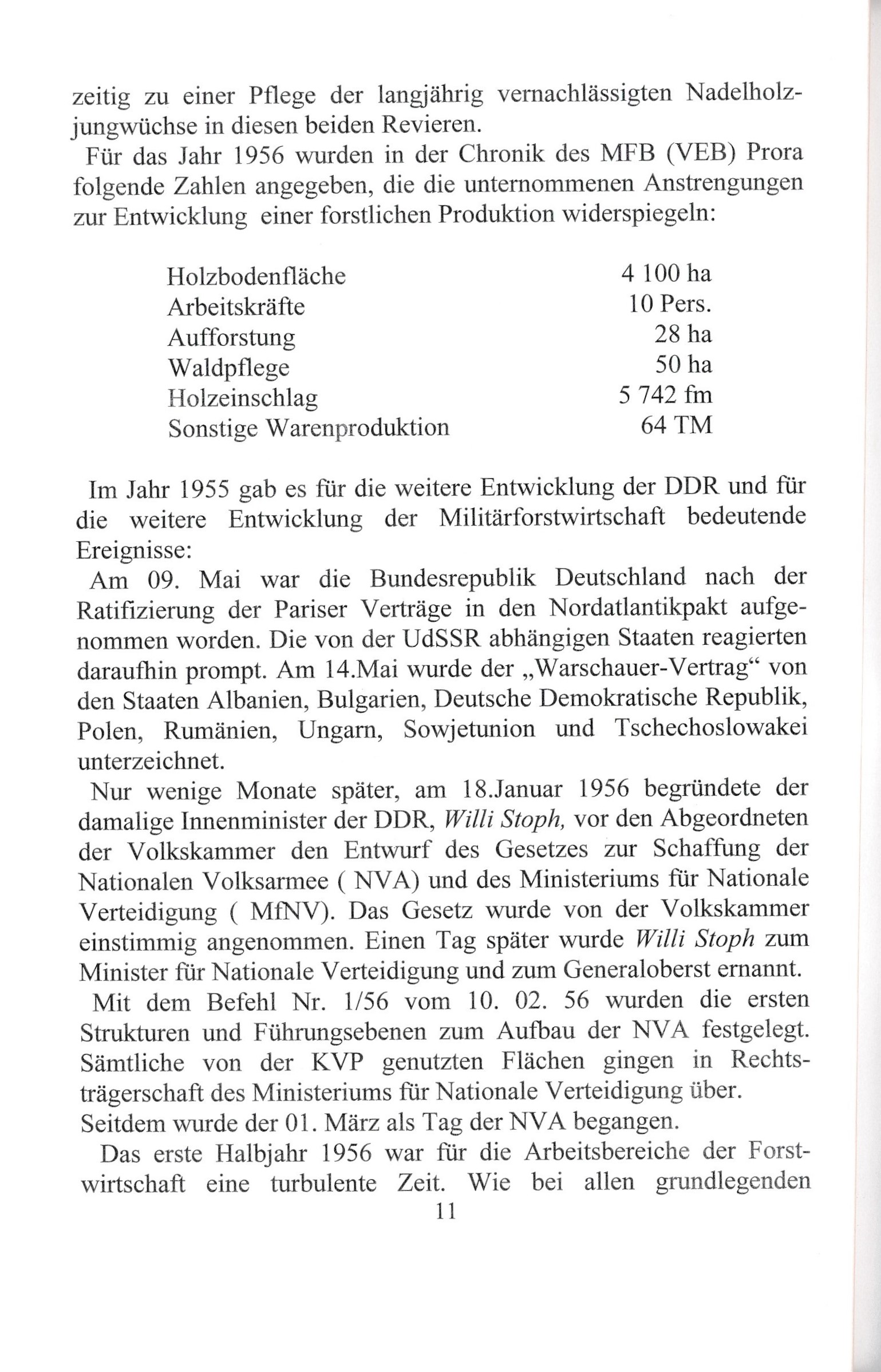 zeitig zu einer Pflege der langjährig vernachlässigten Nadelholzjungwüchse in diesen beiden Revieren.

Für das Jahr 1956 wurden in der Chronik des MFB (VEB) Prora folgende Zahlen angegeben, die die unternommenen Anstrengungen zur Entwicklung einer forstlichen Produktion widerspiegeln:

| | |
|---|---|
| Holzbodenfläche | 4 100 ha |
| Arbeitskräfte | 10 Pers. |
| Aufforstung | 28 ha |
| Waldpflege | 50 ha |
| Holzeinschlag | 5 742 fm |
| Sonstige Warenproduktion | 64 TM |

Im Jahr 1955 gab es für die weitere Entwicklung der DDR und für die weitere Entwicklung der Militärforstwirtschaft bedeutende Ereignisse:

Am 09. Mai war die Bundesrepublik Deutschland nach der Ratifizierung der Pariser Verträge in den Nordatlantikpakt aufgenommen worden. Die von der UdSSR abhängigen Staaten reagierten daraufhin prompt. Am 14.Mai wurde der „Warschauer-Vertrag“ von den Staaten Albanien, Bulgarien, Deutsche Demokratische Republik, Polen, Rumänien, Ungarn, Sowjetunion und Tschechoslowakei unterzeichnet.

Nur wenige Monate später, am 18.Januar 1956 begründete der damalige Innenminister der DDR, Willi Stoph, vor den Abgeordneten der Volkskammer den Entwurf des Gesetzes zur Schaffung der Nationalen Volksarmee ( NVA) und des Ministeriums für Nationale Verteidigung ( MfNV). Das Gesetz wurde von der Volkskammer einstimmig angenommen. Einen Tag später wurde Willi Stoph zum Minister für Nationale Verteidigung und zum Generaloberst ernannt.

Mit dem Befehl Nr. 1/56 vom 10. 02. 56 wurden die ersten Strukturen und Führungsebenen zum Aufbau der NVA festgelegt. Sämtliche von der KVP genutzten Flächen gingen in Rechtsträgerschaft des Ministeriums für Nationale Verteidigung über.
Seitdem wurde der 01. März als Tag der NVA begangen.

Das erste Halbjahr 1956 war für die Arbeitsbereiche der Forstwirtschaft eine turbulente Zeit. Wie bei allen grundlegenden

11